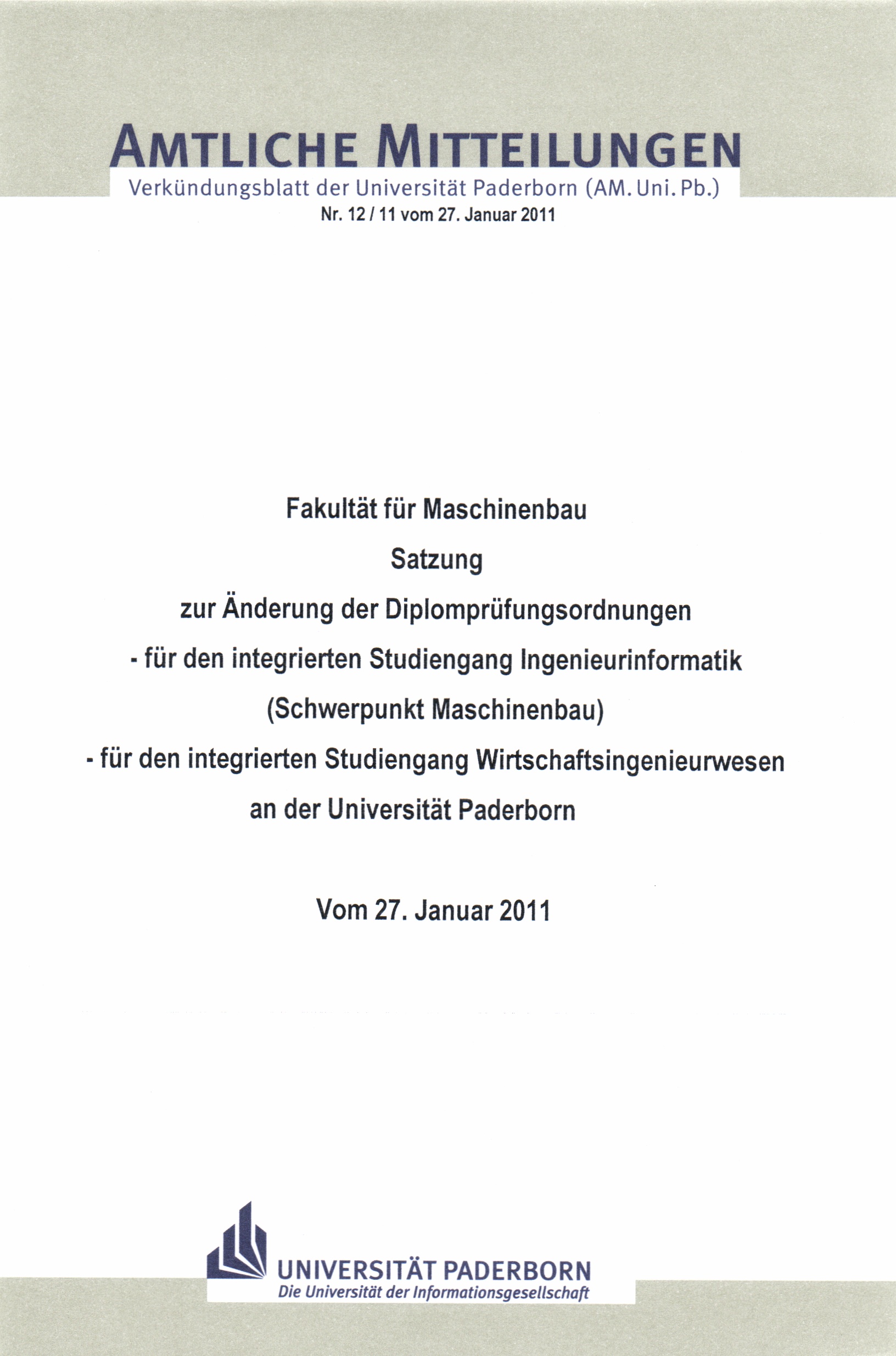 AMTLICHE MITTEILUNGEN

Verkündungsblatt der Universität Paderborn (AM. Uni. Pb.)

Nr. 12 / 11 vom 27. Januar 2011

Fakultät für Maschinenbau

Satzung

zur Änderung der Diplomprüfungsordnungen

- für den integrierten Studiengang Ingenieurinformatik (Schwerpunkt Maschinenbau)

- für den integrierten Studiengang Wirtschaftsingenieurwesen an der Universität Paderborn

Vom 27. Januar 2011

UNIVERSITÄT PADERBORN

Die Universität der Informationsgesellschaft